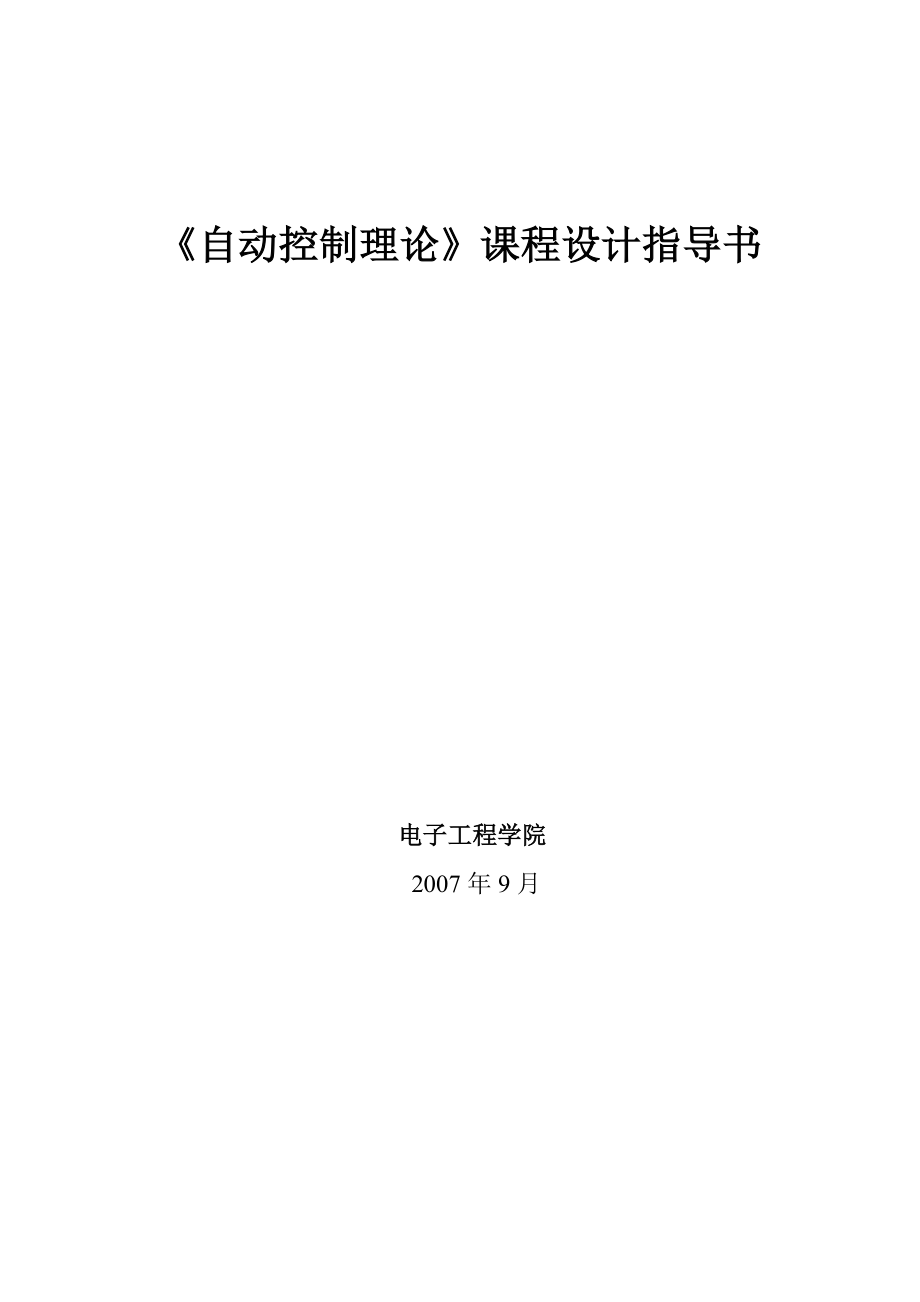 《自动控制理论》课程设计指导书

电子工程学院

2007 年 9 月